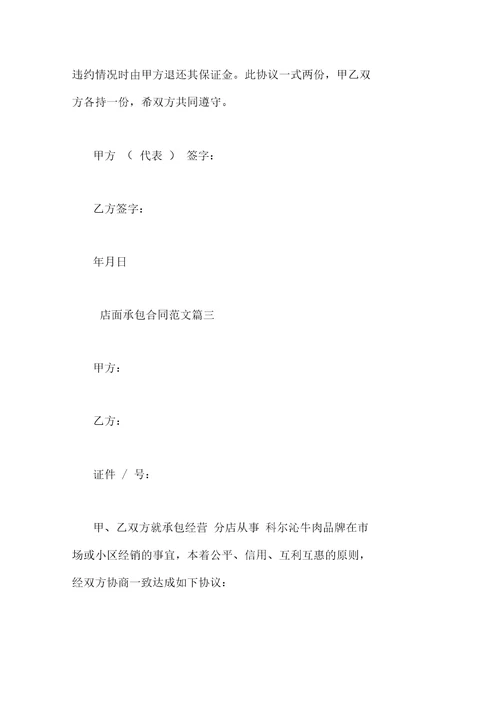 违约情况时由甲方退还其保证金。此协议一式两份，甲乙双方各持一份，希双方共同遵守。

甲方 （ 代表 ） 签字：

乙方签字：

年月日

店面承包合同范文篇三

甲方：

乙方：

证件 / 号：

甲、乙双方就承包经营 分店从事 科尔沁牛肉品牌在市场或小区经销的事宜，本着公平、信用、互利互惠的原则，经双方协商一致达成如下协议：